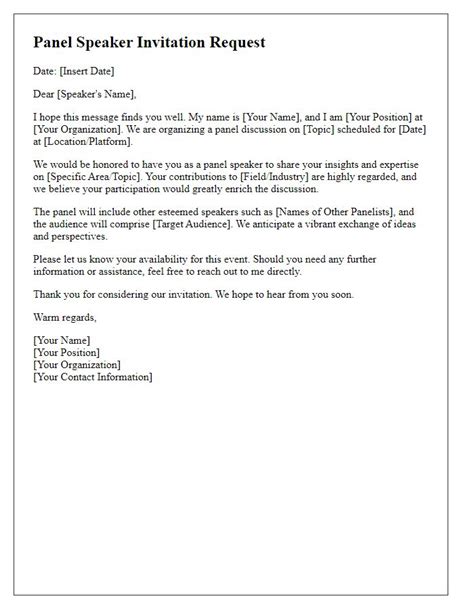 Panel Speaker Invitation Request

Date: [Insert Date]

Dear [Speaker's Name],

I hope this message finds you well. My name is [Your Name], and I am [Your Position] at [Your Organization]. We are organizing a panel discussion on [Topic] scheduled for [Date] at [Location/Platform].

We would be honored to have you as a panel speaker to share your insights and expertise on [Specific Area/Topic]. Your contributions to [Field/Industry] are highly regarded, and we believe your participation would greatly enrich the discussion.

The panel will include other esteemed speakers such as [Names of Other Panelists], and the audience will comprise [Target Audience]. We anticipate a vibrant exchange of ideas and perspectives.

Please let us know your availability for this event. Should you need any further information or assistance, feel free to reach out to me directly.

Thank you for considering our invitation. We hope to hear from you soon.

Warm regards,

[Your Name]
[Your Position]
[Your Organization]
[Your Contact Information]